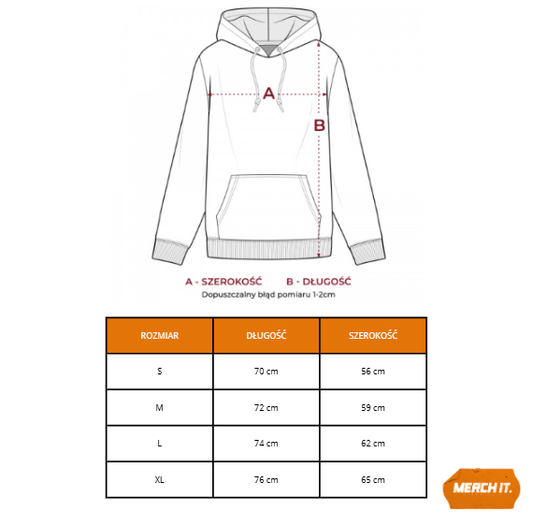 A

B

A - SZEROKOŚĆ B - DŁUGOŚĆ
Dopuszczalny błąd pomiaru 1-2cm

| ROZMIAR | DŁUGOŚĆ | SZEROKOŚĆ |
|---|---|---|
| S | 70 cm | 56 cm |
| M | 72 cm | 59 cm |
| L | 74 cm | 62 cm |
| XL | 76 cm | 65 cm |

MERCH IT.